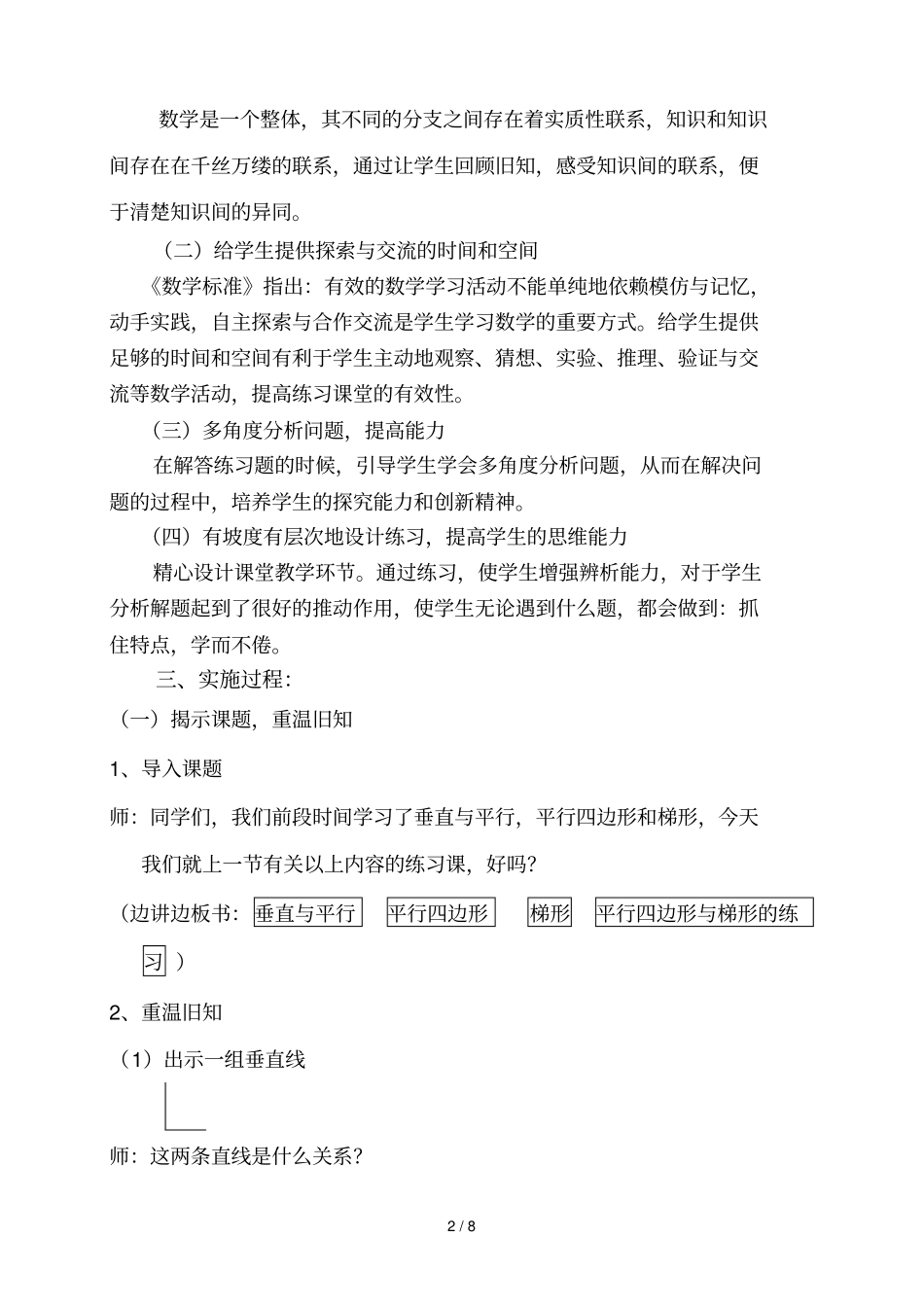 数学是一个整体，其不同的分支之间存在着实质性联系，知识和知识间存在在千丝万缕的联系，通过让学生回顾旧知，感受知识间的联系，便于清楚知识间的异同。

（二）给学生提供探索与交流的时间和空间

《数学标准》指出：有效的数学学习活动不能单纯地依赖模仿与记忆，动手实践，自主探索与合作交流是学生学习数学的重要方式。给学生提供足够的时间和空间有利于学生主动地观察、猜想、实验、推理、验证与交流等数学活动，提高练习课堂的有效性。

（三）多角度分析问题，提高能力

在解答练习题的时候，引导学生学会多角度分析问题，从而在解决问题的过程中，培养学生的探究能力和创新精神。

（四）有坡度有层次地设计练习，提高学生的思维能力

精心设计课堂教学环节。通过练习，使学生增强辨析能力，对于学生分析解题起到了很好的推动作用，使学生无论遇到什么题，都会做到：抓住特点，学而不倦。

三、实施过程：

（一）揭示课题，重温旧知

1、导入课题

师：同学们，我们前段时间学习了垂直与平行，平行四边形和梯形，今天我们就上一节有关以上内容的练习课，好吗？

（边讲边板书：垂直与平行 平行四边形 梯形 平行四边形与梯形的练习）

2、重温旧知

（1）出示一组垂直线

师：这两条直线是什么关系？

2 / 8